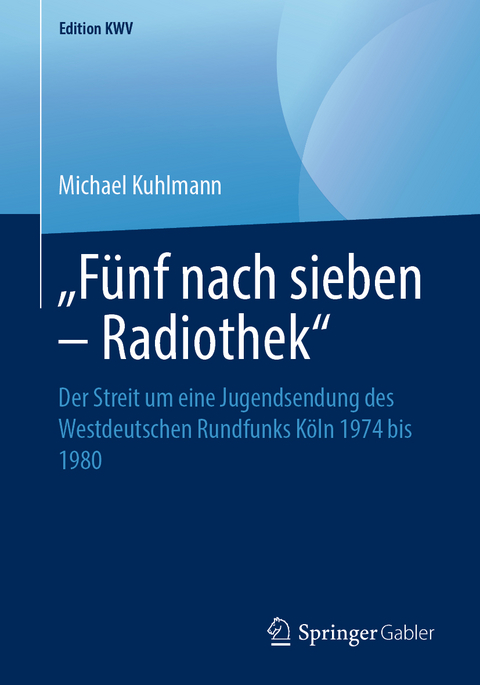 Edition KWV

Michael Kuhlmann

„Fünf nach sieben – Radiothek“

Der Streit um eine Jugendsendung des Westdeutschen Rundfunks Köln 1974 bis 1980

Springer Gabler